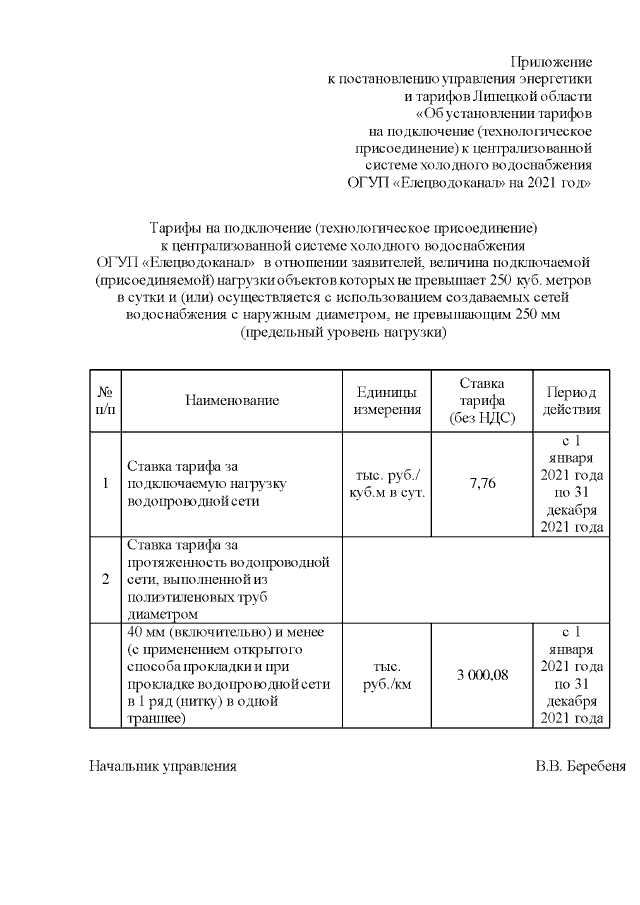 Приложение
к постановлению управления энергетики
и тарифов Липецкой области
«Об установлении тарифов
на подключение (технологическое
присоединение) к централизованной
системе холодного водоснабжения
ОГУП «Елецводоканал» на 2021 год»

Тарифы на подключение (технологическое присоединение)
к централизованной системе холодного водоснабжения
ОГУП «Елецводоканал» в отношении заявителей, величина подключаемой (присоединяемой) нагрузки объектов которых не превышает 250 куб. метров в сутки и (или) осуществляется с использованием создаваемых сетей водоснабжения с наружным диаметром, не превышающим 250 мм
(предельный уровень нагрузки)

| № п/п | Наименование | Единицы измерения | Ставка тарифа (без НДС) | Период действия |
|---|---|---|---|---|
| 1 | Ставка тарифа за подключаемую нагрузку водопроводной сети | тыс. руб./ куб.м в сут. | 7,76 | с 1 января 2021 года по 31 декабря 2021 года |
| 2 | Ставка тарифа за протяженность водопроводной сети, выполненной из полиэтиленовых труб диаметром | | | |
| | 40 мм (включительно) и менее (с применением открытого способа прокладки и при прокладке водопроводной сети в 1 ряд (нитку) в одной траншее) | тыс. руб./км | 3 000,08 | с 1 января 2021 года по 31 декабря 2021 года |

Начальник управления В.В. Беребеня